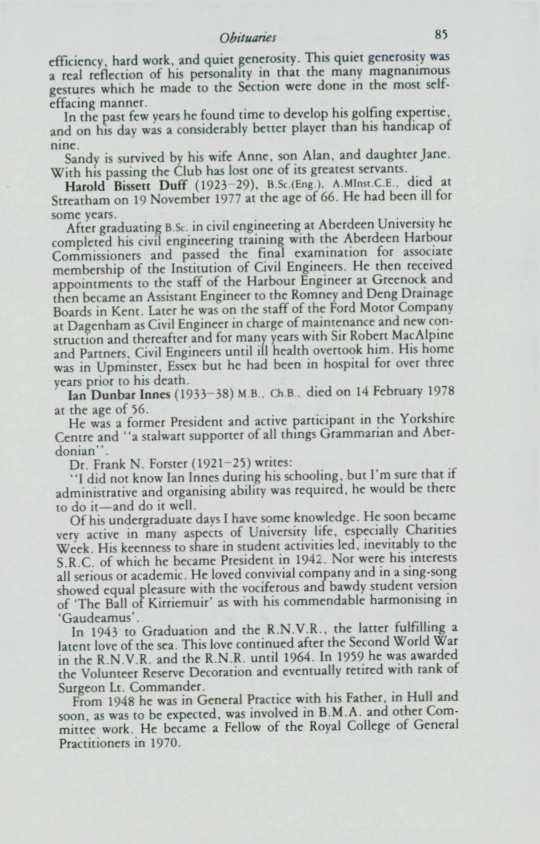 Obituaries 85

efficiency, hard work, and quiet generosity. This quiet generosity was a real reflection of his personality in that the many magnanimous gestures which he made to the Section were done in the most self-effacing manner.

In the past few years he found time to develop his golfing expertise, and on his day was a considerably better player than his handicap of nine.

Sandy is survived by his wife Anne, son Alan, and daughter Jane. With his passing the Club has lost one of its greatest servants.

Harold Bissett Duff (1923–29), B.Sc.(Eng.), A.MInst.C.E., died at Streatham on 19 November 1977 at the age of 66. He had been ill for some years.

After graduating B.Sc. in civil engineering at Aberdeen University he completed his civil engineering training with the Aberdeen Harbour Commissioners and passed the final examination for associate membership of the Institution of Civil Engineers. He then received appointments to the staff of the Harbour Engineer at Greenock and then became an Assistant Engineer to the Romney and Deng Drainage Boards in Kent. Later he was on the staff of the Ford Motor Company at Dagenham as Civil Engineer in charge of maintenance and new construction and thereafter and for many years with Sir Robert MacAlpine and Partners, Civil Engineers until ill health overtook him. His home was in Upminster, Essex but he had been in hospital for over three years prior to his death.

Ian Dunbar Innes (1933–38) M.B., Ch.B., died on 14 February 1978 at the age of 56.

He was a former President and active participant in the Yorkshire Centre and "a stalwart supporter of all things Grammarian and Aberdonian".

Dr. Frank N. Forster (1921–25) writes:

"I did not know Ian Innes during his schooling, but I'm sure that if administrative and organising ability was required, he would be there to do it—and do it well.

Of his undergraduate days I have some knowledge. He soon became very active in many aspects of University life, especially Charities Week. His keenness to share in student activities led, inevitably to the S.R.C. of which he became President in 1942. Nor were his interests all serious or academic. He loved convivial company and in a sing-song showed equal pleasure with the vociferous and bawdy student version of 'The Ball of Kirriemuir' as with his commendable harmonising in 'Gaudeamus'.

In 1943 to Graduation and the R.N.V.R., the latter fulfilling a latent love of the sea. This love continued after the Second World War in the R.N.V.R. and the R.N.R. until 1964. In 1959 he was awarded the Volunteer Reserve Decoration and eventually retired with rank of Surgeon Lt. Commander.

From 1948 he was in General Practice with his Father, in Hull and soon, as was to be expected, was involved in B.M.A. and other Committee work. He became a Fellow of the Royal College of General Practitioners in 1970.